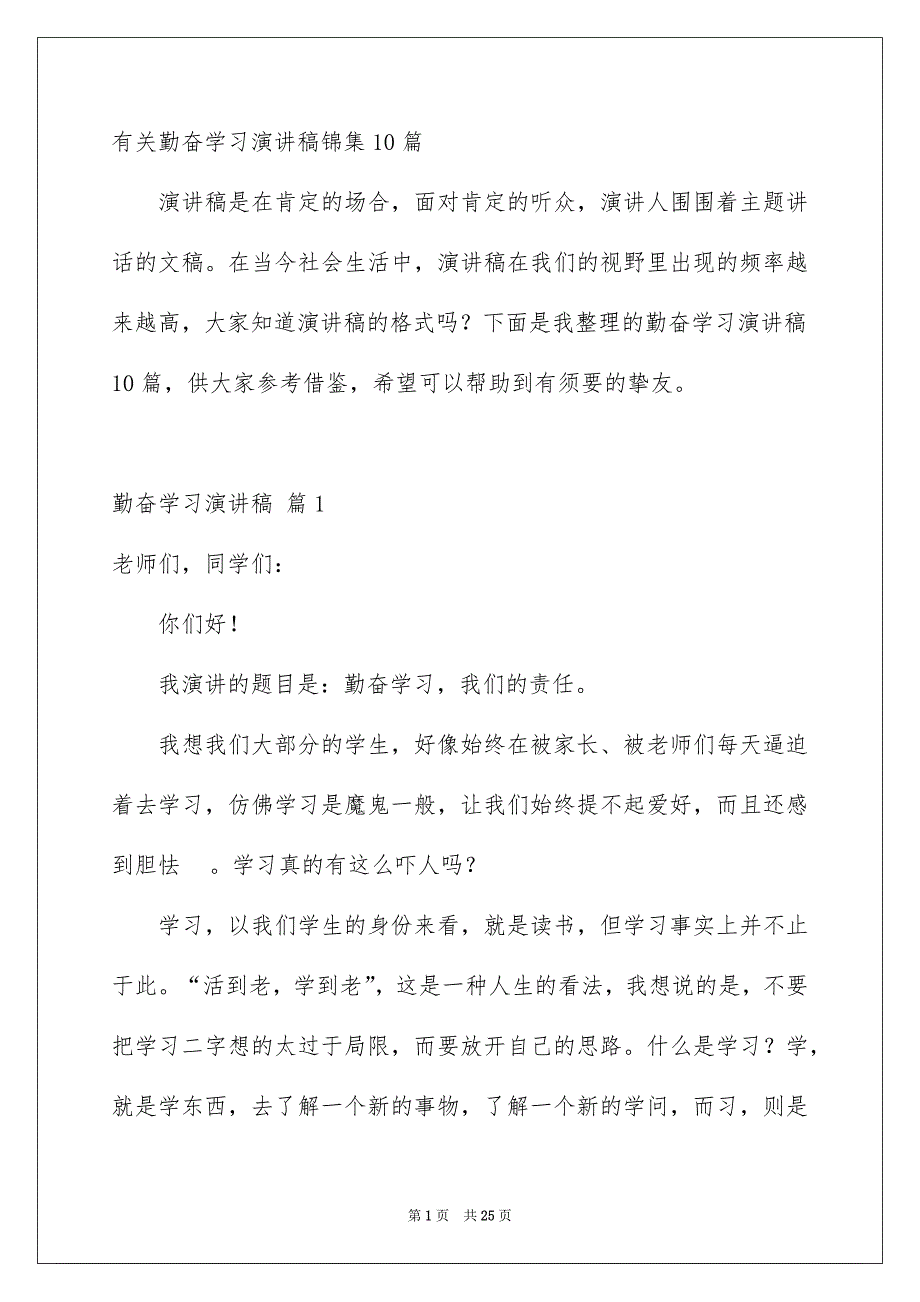 有关勤奋学习演讲稿锦集10篇

演讲稿是在肯定的场合，面对肯定的听众，演讲人围围着主题讲话的文稿。在当今社会生活中，演讲稿在我们的视野里出现的频率越来越高，大家知道演讲稿的格式吗？下面是我整理的勤奋学习演讲稿10篇，供大家参考借鉴，希望可以帮助到有须要的挚友。

勤奋学习演讲稿 篇1

老师们，同学们：

你们好！

我演讲的题目是：勤奋学习，我们的责任。

我想我们大部分的学生，好像始终在被家长、被老师们每天逼迫着去学习，仿佛学习是魔鬼一般，让我们始终提不起爱好，而且还感到胆怯 。学习真的有这么吓人吗？

学习，以我们学生的身份来看，就是读书，但学习事实上并不止于此。“活到老，学到老”，这是一种人生的看法，我想说的是，不要把学习二字想的太过于局限，而要放开自己的思路。什么是学习？学，就是学东西，去了解一个新的事物，了解一个新的学问，而习，则是

第1页 共25页